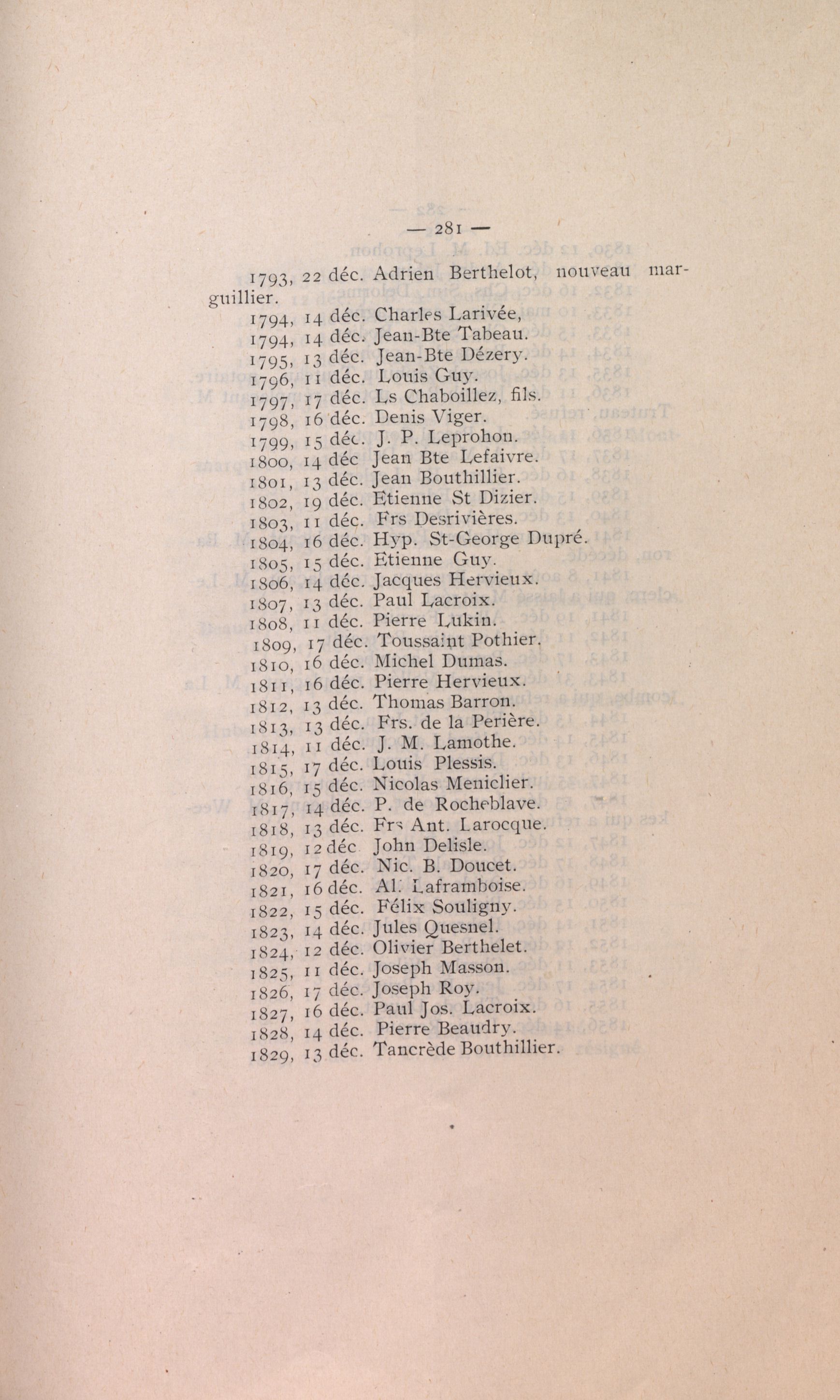 — 281 —

1793, 22 déc. Adrien Berthelot, nouveau marguillier.
1794, 14 déc. Charles Larivée,
1794, 14 déc. Jean-Bte Tabeau.
1795, 13 déc. Jean-Bte Dézery.
1796, 11 déc. Louis Guy.
1797, 17 déc. Ls Chaboillez, fils.
1798, 16 déc. Denis Viger.
1799, 15 déc. J. P. Leprohon.
1800, 14 déc Jean Bte Lefaivre.
1801, 13 déc. Jean Bouthillier.
1802, 19 déc. Etienne St Dizier.
1803, 11 déc. Frs Desrivières.
1804, 16 déc. Hyp. St-George Dupré.
1805, 15 déc. Etienne Guy.
1806, 14 déc. Jacques Hervieux.
1807, 13 déc. Paul Lacroix.
1808, 11 déc. Pierre Lukin.
1809, 17 déc. Toussaint Pothier.
1810, 16 déc. Michel Dumas.
1811, 16 déc. Pierre Hervieux.
1812, 13 déc. Thomas Barron.
1813, 13 déc. Frs. de la Perière.
1814, 11 déc. J. M. Lamothe.
1815, 17 déc. Louis Plessis.
1816, 15 déc. Nicolas Meniclier.
1817, 14 déc. P. de Rocheblave.
1818, 13 déc. Frs Ant. Larocque.
1819, 12 déc John Delisle.
1820, 17 déc. Nic. B. Doucet.
1821, 16 déc. Al. Laframboise.
1822, 15 déc. Félix Souligny.
1823, 14 déc. Jules Quesnel.
1824, 12 déc. Olivier Berthelet.
1825, 11 déc. Joseph Masson.
1826, 17 déc. Joseph Roy.
1827, 16 déc. Paul Jos. Lacroix.
1828, 14 déc. Pierre Beaudry.
1829, 13 déc. Tancrède Bouthillier.